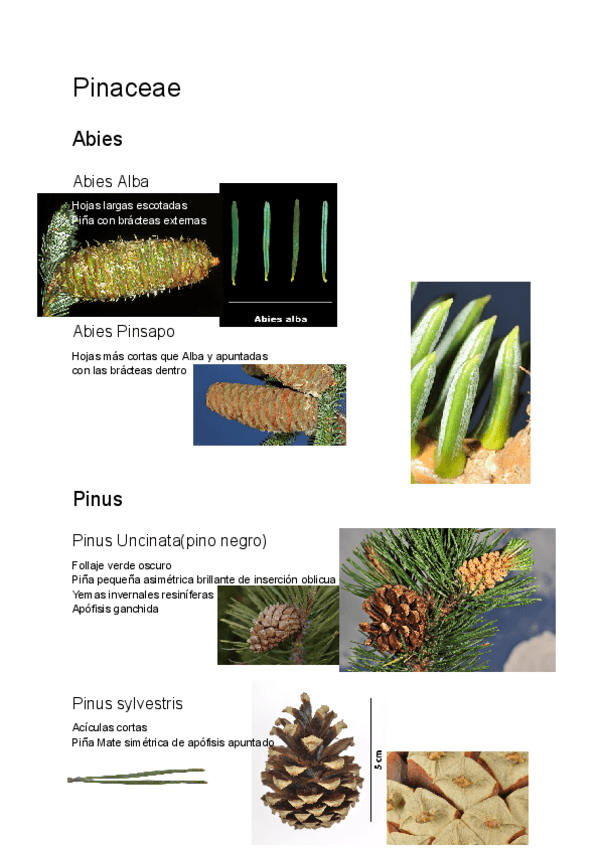 Pinaceae

Abies

Abies Alba

Hojas largas escotadas
Piña con brácteas externas

Abies alba

Abies Pinsapo

Hojas más cortas que Alba y apuntadas con las brácteas dentro

Pinus

Pinus Uncinata(pino negro)

Follaje verde oscuro
Piña pequeña asimétrica brillante de inserción oblicua
Yemas invernales resiníferas
Apófisis ganchida

Pinus sylvestris

Acículas cortas
Piña Mate simétrica de apófisis apuntado

5 cm